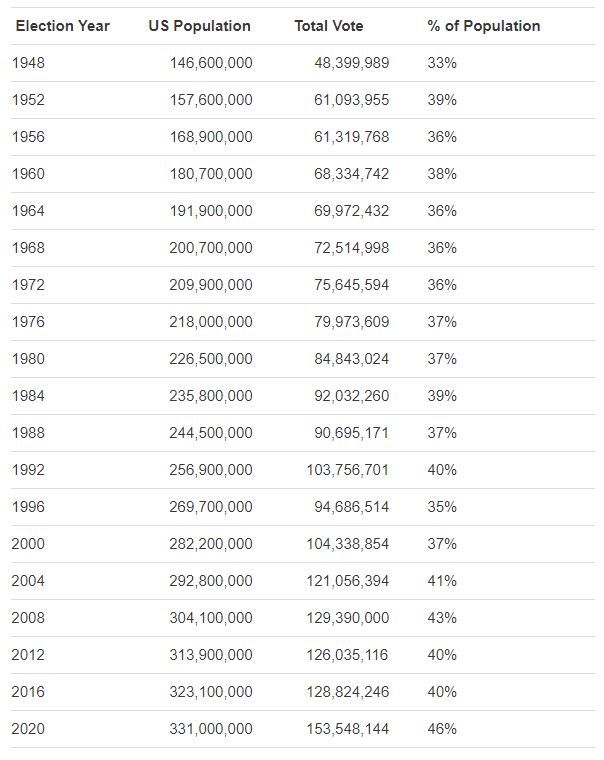 | Election Year | US Population | Total Vote | % of Population |
|---|---|---|---|
| 1948 | 146,600,000 | 48,399,989 | 33% |
| 1952 | 157,600,000 | 61,093,955 | 39% |
| 1956 | 168,900,000 | 61,319,768 | 36% |
| 1960 | 180,700,000 | 68,334,742 | 38% |
| 1964 | 191,900,000 | 69,972,432 | 36% |
| 1968 | 200,700,000 | 72,514,998 | 36% |
| 1972 | 209,900,000 | 75,645,594 | 36% |
| 1976 | 218,000,000 | 79,973,609 | 37% |
| 1980 | 226,500,000 | 84,843,024 | 37% |
| 1984 | 235,800,000 | 92,032,260 | 39% |
| 1988 | 244,500,000 | 90,695,171 | 37% |
| 1992 | 256,900,000 | 103,756,701 | 40% |
| 1996 | 269,700,000 | 94,686,514 | 35% |
| 2000 | 282,200,000 | 104,338,854 | 37% |
| 2004 | 292,800,000 | 121,056,394 | 41% |
| 2008 | 304,100,000 | 129,390,000 | 43% |
| 2012 | 313,900,000 | 126,035,116 | 40% |
| 2016 | 323,100,000 | 128,824,246 | 40% |
| 2020 | 331,000,000 | 153,548,144 | 46% |